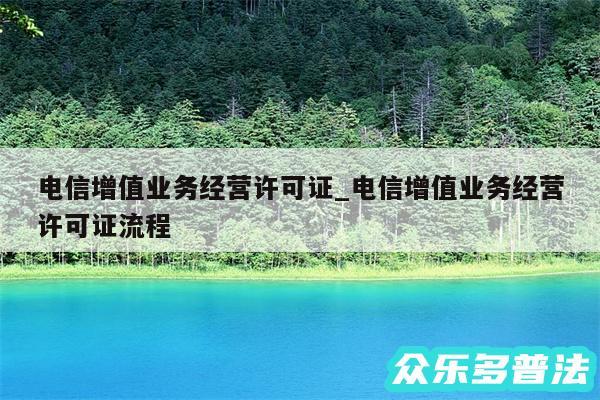 电信增值业务经营许可证_电信增值业务经营许可证流程

众乐多普法